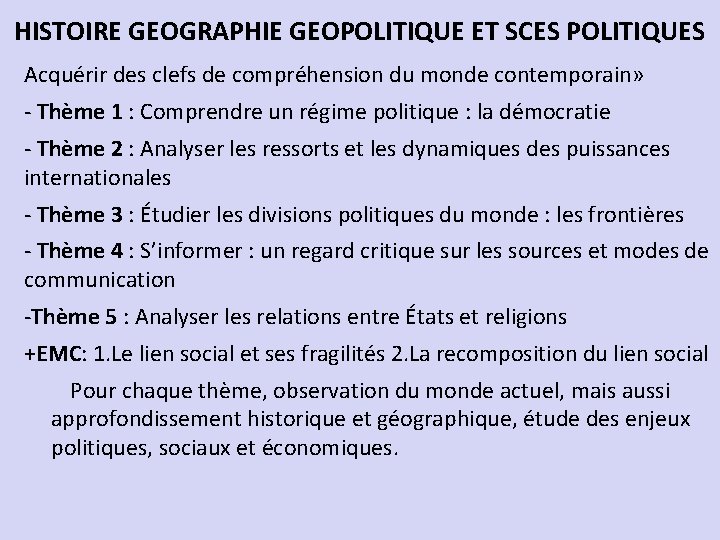 HISTOIRE GEOGRAPHIE GEOPOLITIQUE ET SCES POLITIQUES

Acquérir des clefs de compréhension du monde contemporain»

- Thème 1 : Comprendre un régime politique : la démocratie

- Thème 2 : Analyser les ressorts et les dynamiques des puissances internationales

- Thème 3 : Étudier les divisions politiques du monde : les frontières

- Thème 4 : S'informer : un regard critique sur les sources et modes de communication

-Thème 5 : Analyser les relations entre États et religions

+EMC: 1.Le lien social et ses fragilités 2.La recomposition du lien social

Pour chaque thème, observation du monde actuel, mais aussi approfondissement historique et géographique, étude des enjeux politiques, sociaux et économiques.